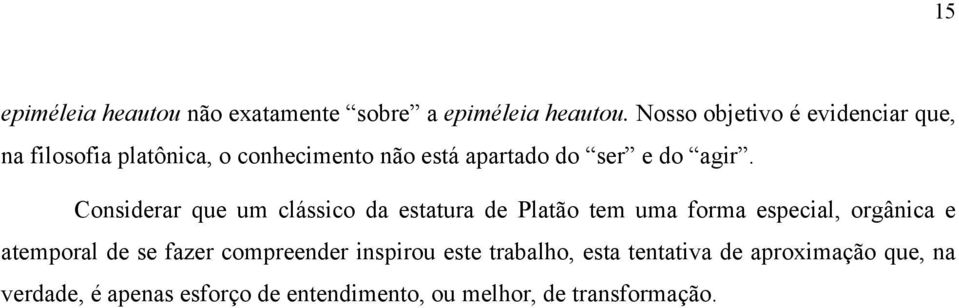 15

epiméleia heautou não exatamente “sobre” a epiméleia heautou. Nosso objetivo é evidenciar que, na filosofia platônica, o conhecimento não está apartado do “ser” e do “agir”.

Considerar que um clássico da estatura de Platão tem uma forma especial, orgânica e atemporal de se fazer compreender inspirou este trabalho, esta tentativa de aproximação que, na verdade, é apenas esforço de entendimento, ou melhor, de transformação.